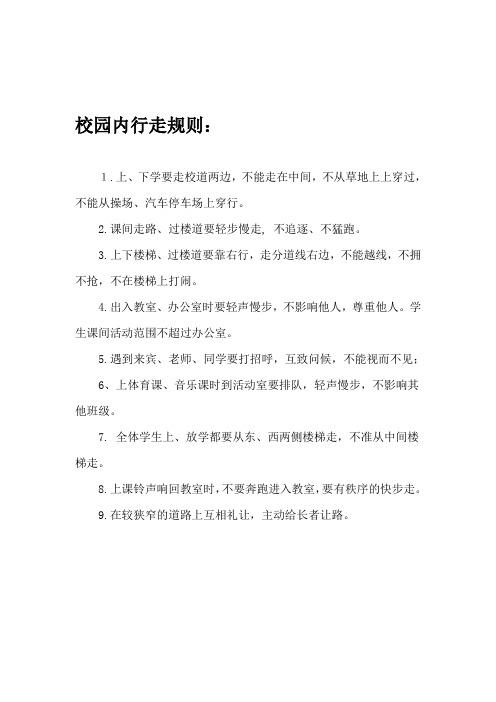 校园内行走规则：

1.上、下学要走校道两边，不能走在中间，不从草地上上穿过，不能从操场、汽车停车场上穿行。

2.课间走路、过楼道要轻步慢走，不追逐、不猛跑。

3.上下楼梯、过楼道要靠右行，走分道线右边，不能越线，不拥不抢，不在楼梯上打闹。

4.出入教室、办公室时要轻声慢步，不影响他人，尊重他人。学生课间活动范围不超过办公室。

5.遇到来宾、老师、同学要打招呼，互致问候，不能视而不见；

6、上体育课、音乐课时到活动室要排队，轻声慢步，不影响其他班级。

7. 全体学生上、放学都要从东、西两侧楼梯走，不准从中间楼梯走。

8.上课铃声响回教室时，不要奔跑进入教室，要有秩序的快步走。

9.在较狭窄的道路上互相礼让，主动给长者让路。